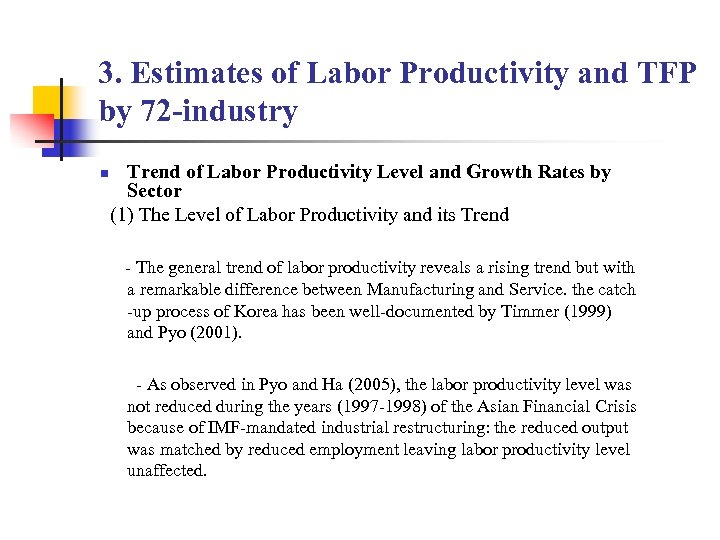 3. Estimates of Labor Productivity and TFP by 72-industry

Trend of Labor Productivity Level and Growth Rates by Sector

(1) The Level of Labor Productivity and its Trend

- The general trend of labor productivity reveals a rising trend but with a remarkable difference between Manufacturing and Service. the catch -up process of Korea has been well-documented by Timmer (1999) and Pyo (2001).

- As observed in Pyo and Ha (2005), the labor productivity level was not reduced during the years (1997-1998) of the Asian Financial Crisis because of IMF-mandated industrial restructuring: the reduced output was matched by reduced employment leaving labor productivity level unaffected.